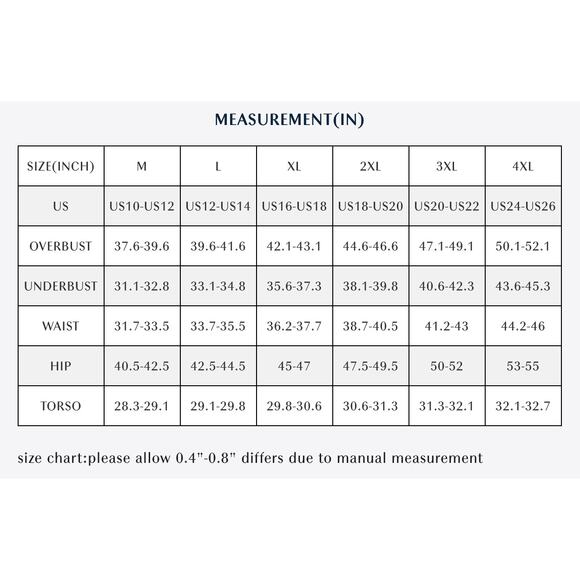 MEASUREMENT(IN)

| SIZE(INCH) | M | L | XL | 2XL | 3XL | 4XL |
|---|---|---|---|---|---|---|
| US | US10-US12 | US12-US14 | US16-US18 | US18-US20 | US20-US22 | US24-US26 |
| OVERBUST | 37.6-39.6 | 39.6-41.6 | 42.1-43.1 | 44.6-46.6 | 47.1-49.1 | 50.1-52.1 |
| UNDERBUST | 31.1-32.8 | 33.1-34.8 | 35.6-37.3 | 38.1-39.8 | 40.6-42.3 | 43.6-45.3 |
| WAIST | 31.7-33.5 | 33.7-35.5 | 36.2-37.7 | 38.7-40.5 | 41.2-43 | 44.2-46 |
| HIP | 40.5-42.5 | 42.5-44.5 | 45-47 | 47.5-49.5 | 50-52 | 53-55 |
| TORSO | 28.3-29.1 | 29.1-29.8 | 29.8-30.6 | 30.6-31.3 | 31.3-32.1 | 32.1-32.7 |

size chart:please allow 0.4"-0.8" differs due to manual measurement